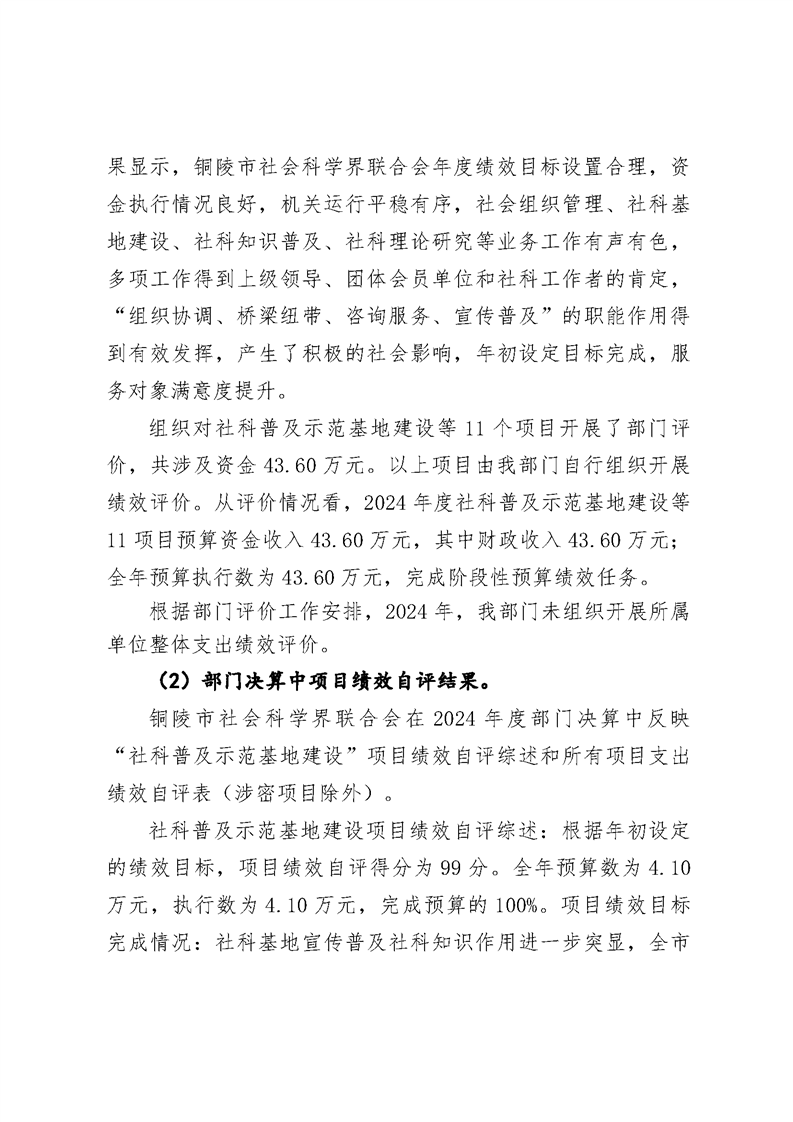 果显示，铜陵市社会科学界联合会年度绩效目标设置合理，资金执行情况良好，机关运行平稳有序，社会组织管理、社科基地建设、社科知识普及、社科理论研究等业务工作有声有色，多项工作得到上级领导、团体会员单位和社科工作者的肯定，“组织协调、桥梁纽带、咨询服务、宣传普及”的职能作用得到有效发挥，产生了积极的社会影响，年初设定目标完成，服务对象满意度提升。

组织对社科普及示范基地建设等 11 个项目开展了部门评价，共涉及资金 43.60 万元。以上项目由我部门自行组织开展绩效评价。从评价情况看，2024 年度社科普及示范基地建设等 11 项目预算资金收入 43.60 万元，其中财政收入 43.60 万元；全年预算执行数为 43.60 万元，完成阶段性预算绩效任务。

根据部门评价工作安排，2024 年，我部门未组织开展所属单位整体支出绩效评价。

（2）部门决算中项目绩效自评结果。

铜陵市社会科学界联合会在 2024 年度部门决算中反映“社科普及示范基地建设”项目绩效自评综述和所有项目支出绩效自评表（涉密项目除外）。

社科普及示范基地建设项目绩效自评综述：根据年初设定的绩效目标，项目绩效自评得分为 99 分。全年预算数为 4.10 万元，执行数为 4.10 万元，完成预算的 100%。项目绩效目标完成情况：社科基地宣传普及社科知识作用进一步突显，全市